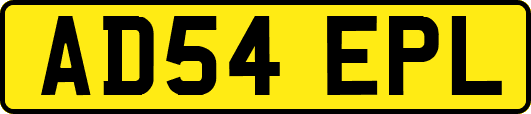 AD54 EPL